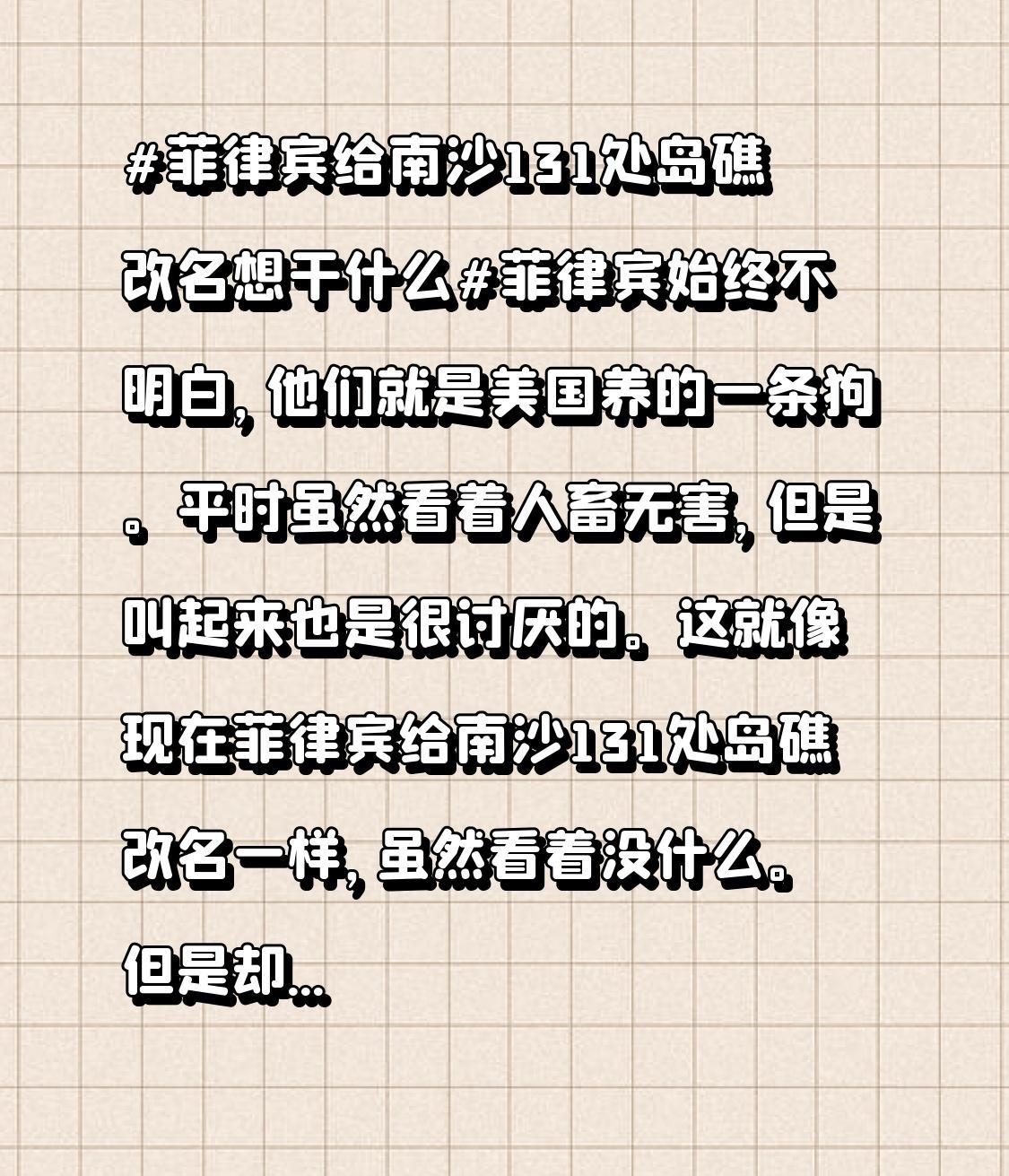 #菲律宾给南沙131处岛礁改名想干什么#菲律宾始终不明白，他们就是美国养的一条狗。平时虽然看着人畜无害，但是叫起来也是很讨厌的。这就像现在菲律宾给南沙131处岛礁改名一样，虽然看着没什么。但是却...